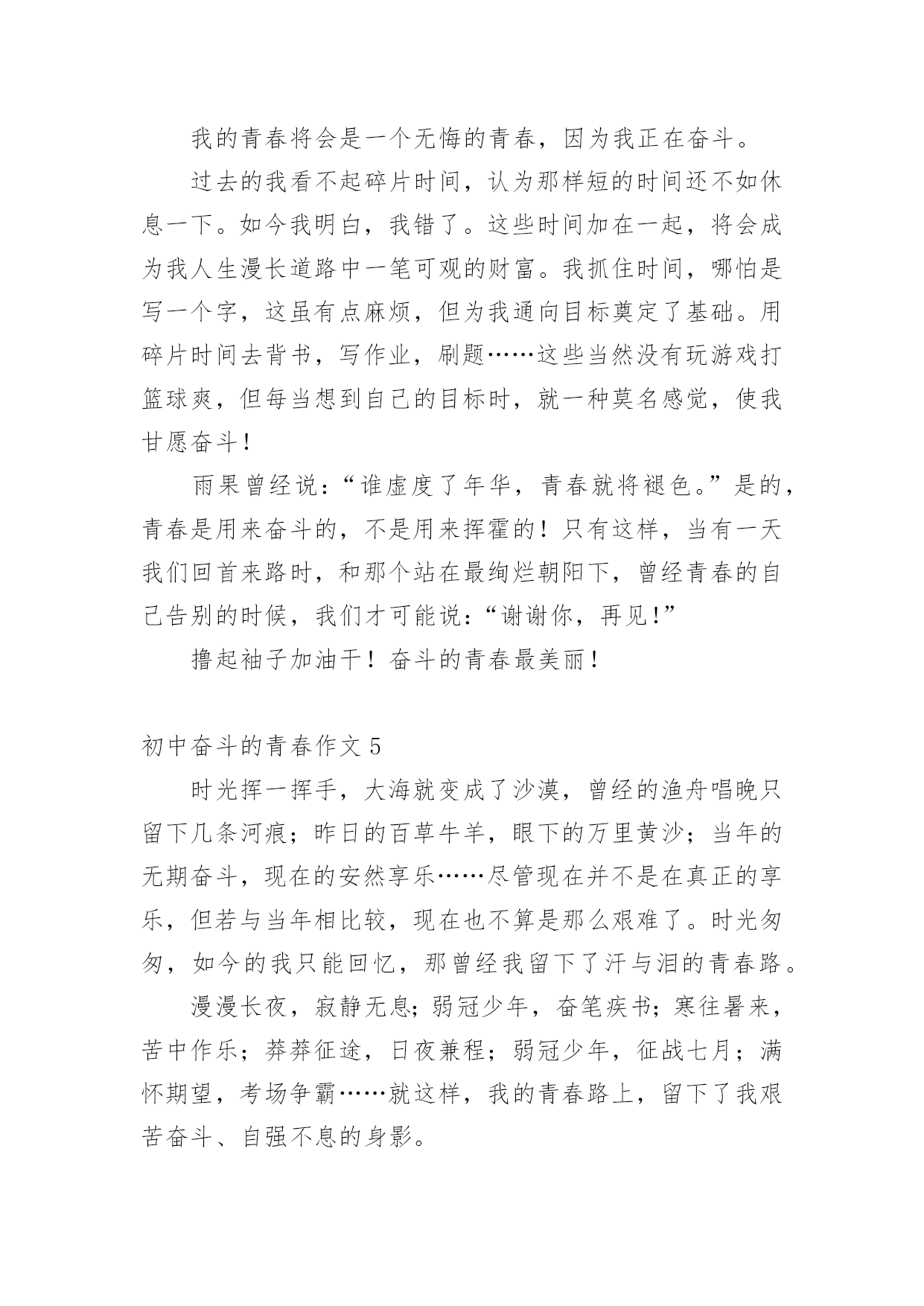 我的青春将会是一个无悔的青春，因为我正在奋斗。

过去的我看不起碎片时间，认为那样短的时间还不如休息一下。如今我明白，我错了。这些时间加在一起，将会成为我人生漫长道路中一笔可观的财富。我抓住时间，哪怕是写一个字，这虽有点麻烦，但为我通向目标奠定了基础。用碎片时间去背书，写作业，刷题……这些当然没有玩游戏打篮球爽，但每当想到自己的目标时，就一种莫名感觉，使我甘愿奋斗！

雨果曾经说：“谁虚度了年华，青春就将褪色。”是的，青春是用来奋斗的，不是用来挥霍的！只有这样，当有一天我们回首来路时，和那个站在最绚烂朝阳下，曾经青春的自己告别的时候，我们才可能说：“谢谢你，再见！”

撸起袖子加油干！奋斗的青春最美丽！

初中奋斗的青春作文 5

时光挥一挥手，大海就变成了沙漠，曾经的渔舟唱晚只留下几条河痕；昨日的百草牛羊，眼下的万里黄沙；当年的无期奋斗，现在的安然享乐……尽管现在并不是在真正的享乐，但若与当年相比较，现在也不算是那么艰难了。时光匆匆，如今的我只能回忆，那曾经我留下了汗与泪的青春路。

漫漫长夜，寂静无息；弱冠少年，奋笔疾书；寒往暑来，苦中作乐；莽莽征途，日夜兼程；弱冠少年，征战七月；满怀期望，考场争霸……就这样，我的青春路上，留下了我艰苦奋斗、自强不息的身影。